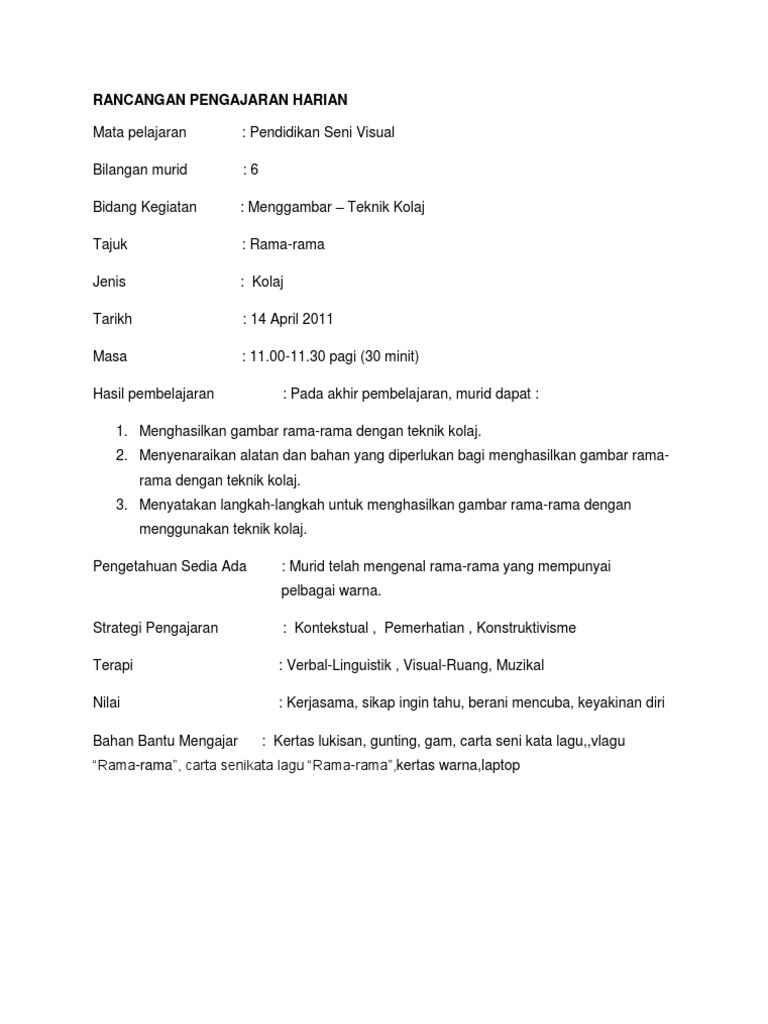 RANCANGAN PENGAJARAN HARIAN

Mata pelajaran : Pendidikan Seni Visual

Bilangan murid : 6

Bidang Kegiatan : Menggambar – Teknik Kolaj

Tajuk : Rama-rama

Jenis : Kolaj

Tarikh : 14 April 2011

Masa : 11.00-11.30 pagi (30 minit)

Hasil pembelajaran : Pada akhir pembelajaran, murid dapat :

1. Menghasilkan gambar rama-rama dengan teknik kolaj.
2. Menyenaraikan alatan dan bahan yang diperlukan bagi menghasilkan gambar rama-rama dengan teknik kolaj.
3. Menyatakan langkah-langkah untuk menghasilkan gambar rama-rama dengan menggunakan teknik kolaj.

Pengetahuan Sedia Ada : Murid telah mengenal rama-rama yang mempunyai pelbagai warna.

Strategi Pengajaran : Kontekstual , Pemerhatian , Konstruktivisme

Terapi : Verbal-Linguistik , Visual-Ruang, Muzikal

Nilai : Kerjasama, sikap ingin tahu, berani mencuba, keyakinan diri

Bahan Bantu Mengajar : Kertas lukisan, gunting, gam, carta seni kata lagu,,vlagu "Rama-rama", carta senikata lagu "Rama-rama",kertas warna,laptop